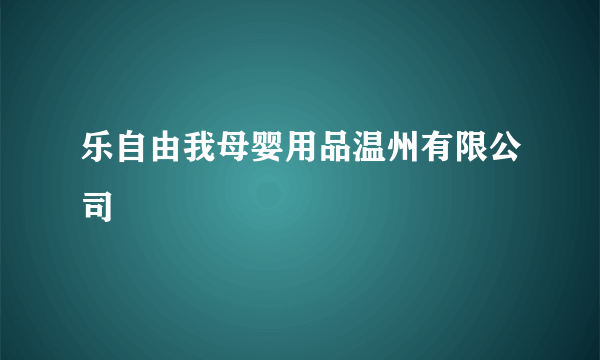 乐自由我母婴用品温州有限公司